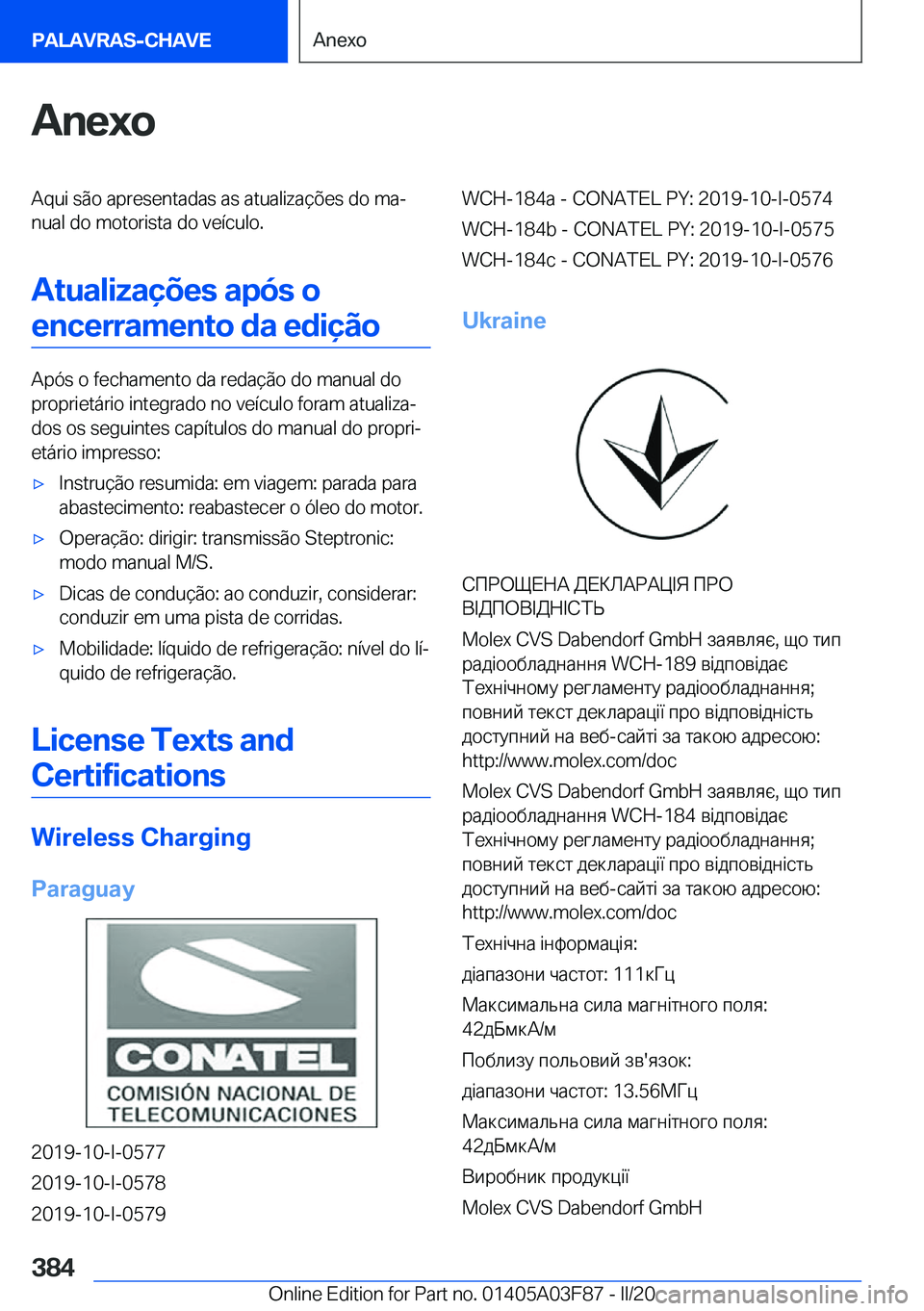 PALAVRAS-CHAVE

Anexo

Anexo

Aqui são apresentadas as atualizações do manual do motorista do veículo.

Atualizações após o encerramento da edição

Após o fechamento da redação do manual do proprietário integrado no veículo foram atualizados os seguintes capítulos do manual do proprietário impresso:

▷ Instrução resumida: em viagem: parada para abastecimento: reabastecer o óleo do motor.

▷ Operação: dirigir: transmissão Steptronic: modo manual M/S.

▷ Dicas de condução: ao conduzir, considerar: conduzir em uma pista de corridas.

▷ Mobilidade: líquido de refrigeração: nível do líquido de refrigeração.

License Texts and Certifications

Wireless Charging

Paraguay

CONATEL
COMISIÓN NACIONAL DE TELECOMUNICACIONES

2019-10-I-0577

2019-10-I-0578

2019-10-I-0579

WCH-184a - CONATEL PY: 2019-10-I-0574

WCH-184b - CONATEL PY: 2019-10-I-0575

WCH-184c - CONATEL PY: 2019-10-I-0576

Ukraine

СПРОЩЕНА ДЕКЛАРАЦІЯ ПРО ВІДПОВІДНІСТЬ

Molex CVS Dabendorf GmbH заявляє, що тип радіообладнання WCH-189 відповідає Технічному регламенту радіообладнання; повний текст декларації про відповідність доступний на веб-сайті за такою адресою: http://www.molex.com/doc

Molex CVS Dabendorf GmbH заявляє, що тип радіообладнання WCH-184 відповідає Технічному регламенту радіообладнання; повний текст декларації про відповідність доступний на веб-сайті за такою адресою: http://www.molex.com/doc

Технічна інформація:

діапазони частот: 111кГц

Максимальна сила магнітного поля: 42дБмкА/м

Поблизу польовий зв'язок:

діапазони частот: 13.56МГц

Максимальна сила магнітного поля: 42дБмкА/м

Виробник продукції

Molex CVS Dabendorf GmbH

384

Online Edition for Part no. 01405A03F87 - II/20

carmanualsonline.info